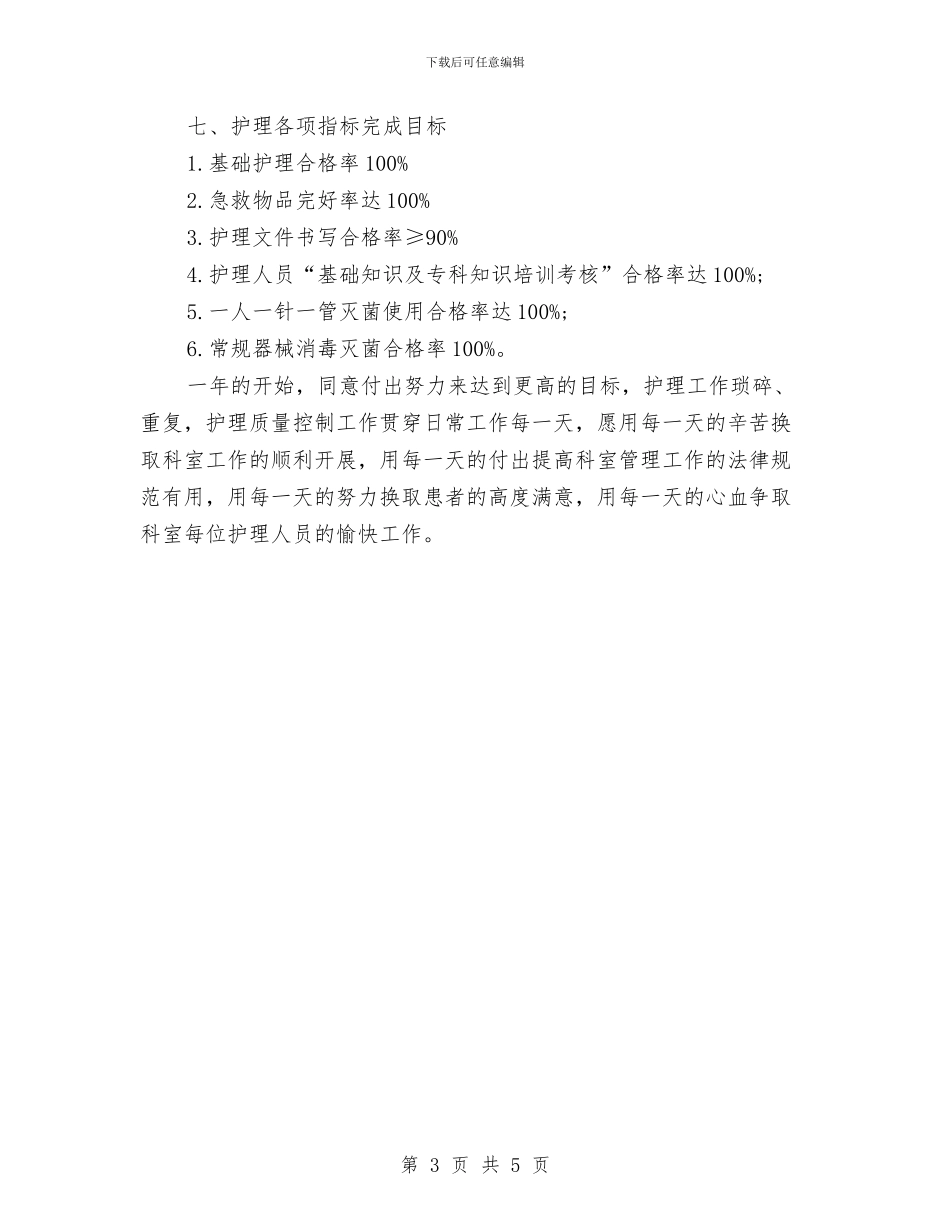 下载后可任意编辑

七、护理各项指标完成目标

1. 基础护理合格率 100%

2. 急救物品完好率达 100%

3. 护理文件书写合格率≥90%

4. 护理人员“基础知识及专科知识培训考核”合格率达 100%;

5. 一人一针一管灭菌使用合格率达 100%;

6. 常规器械消毒灭菌合格率 100%。

一年的开始，同意付出努力来达到更高的目标，护理工作琐碎、重复，护理质量控制工作贯穿日常工作每一天，愿用每一天的辛苦换取科室工作的顺利开展，用每一天的付出提高科室管理工作的法律规范有用，用每一天的努力换取患者的高度满意，用每一天的心血争取科室每位护理人员的愉快工作。

第 3 页 共 5 页